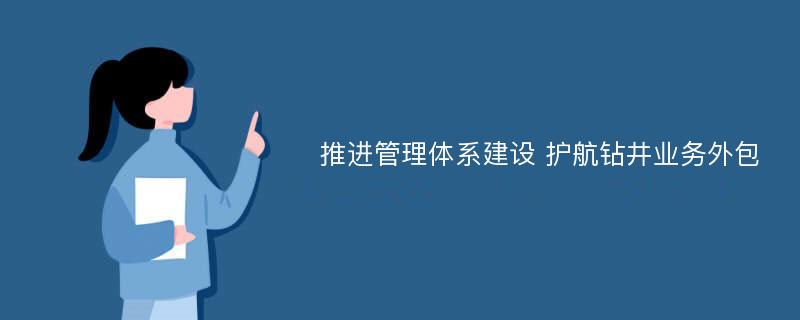 推进管理体系建设 护航钻井业务外包